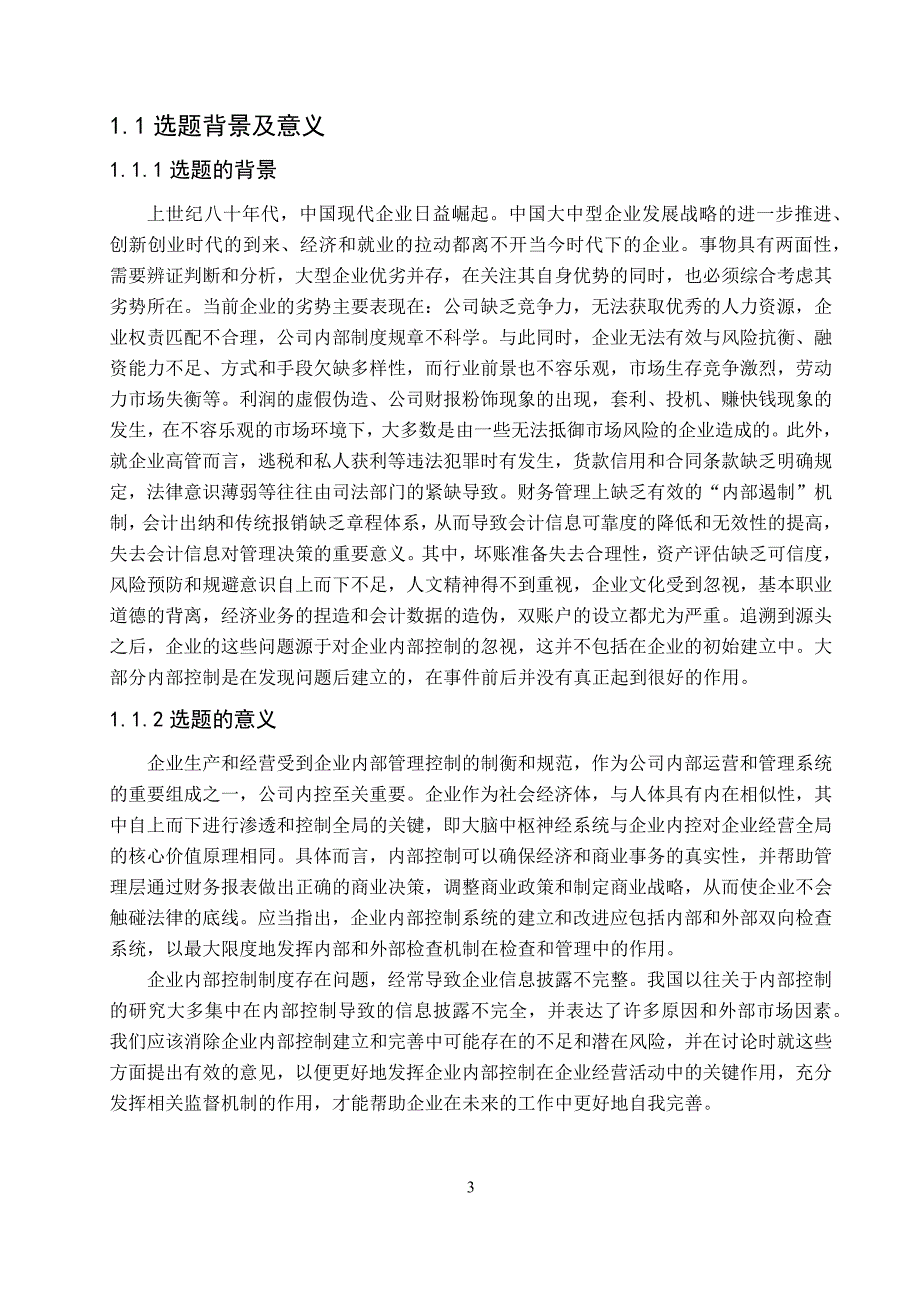 1.1 选题背景及意义

1.1.1 选题的背景

上世纪八十年代，中国现代企业日益崛起。中国大中型企业发展战略的进一步推进、创新创业时代的到来、经济和就业的拉动都离不开当今时代下的企业。事物具有两面性，需要辨证判断和分析，大型企业优劣并存，在关注其自身优势的同时，也必须综合考虑其劣势所在。当前企业的劣势主要表现在：公司缺乏竞争力，无法获取优秀的人力资源，企业权责匹配不合理，公司内部制度规章不科学。与此同时，企业无法有效与风险抗衡、融资能力不足、方式和手段欠缺多样性，而行业前景也不容乐观，市场生存竞争激烈，劳动力市场失衡等。利润的虚假伪造、公司财报粉饰现象的出现，套利、投机、赚快钱现象的发生，在不容乐观的市场环境下，大多数是由一些无法抵御市场风险的企业造成的。此外，就企业高管而言，逃税和私人获利等违法犯罪时有发生，货款信用和合同条款缺乏明确规定，法律意识薄弱等往往由司法部门的紧缺导致。财务管理上缺乏有效的“内部遏制”机制，会计出纳和传统报销缺乏章程体系，从而导致会计信息可靠度的降低和无效性的提高，失去会计信息对管理决策的重要意义。其中，坏账准备失去合理性，资产评估缺乏可信度，风险预防和规避意识自上而下不足，人文精神得不到重视，企业文化受到忽视，基本职业道德的背离，经济业务的捏造和会计数据的造伪，双账户的设立都尤为严重。追溯到源头之后，企业的这些问题源于对企业内部控制的忽视，这并不包括在企业的初始建立中。大部分内部控制是在发现问题后建立的，在事件前后并没有真正起到很好的作用。

1.1.2 选题的意义

企业生产和经营受到企业内部管理控制的制衡和规范，作为公司内部运营和管理系统的重要组成之一，公司内控至关重要。企业作为社会经济体，与人体具有内在相似性，其中自上而下进行渗透和控制全局的关键，即大脑中枢神经系统与企业内控对企业经营全局的核心价值原理相同。具体而言，内部控制可以确保经济和商业事务的真实性，并帮助管理层通过财务报表做出正确的商业决策，调整商业政策和制定商业战略，从而使企业不会触碰法律的底线。应当指出，企业内部控制系统的建立和改进应包括内部和外部双向检查系统，以最大限度地发挥内部和外部检查机制在检查和管理中的作用。

企业内部控制制度存在问题，经常导致企业信息披露不完整。我国以往关于内部控制的研究大多集中在内部控制导致的信息披露不完全，并表达了许多原因和外部市场因素。我们应该消除企业内部控制建立和完善中可能存在的不足和潜在风险，并在讨论时就这些方面提出有效的意见，以便更好地发挥企业内部控制在企业经营活动中的关键作用，充分发挥相关监督机制的作用，才能帮助企业在未来的工作中更好地自我完善。

3